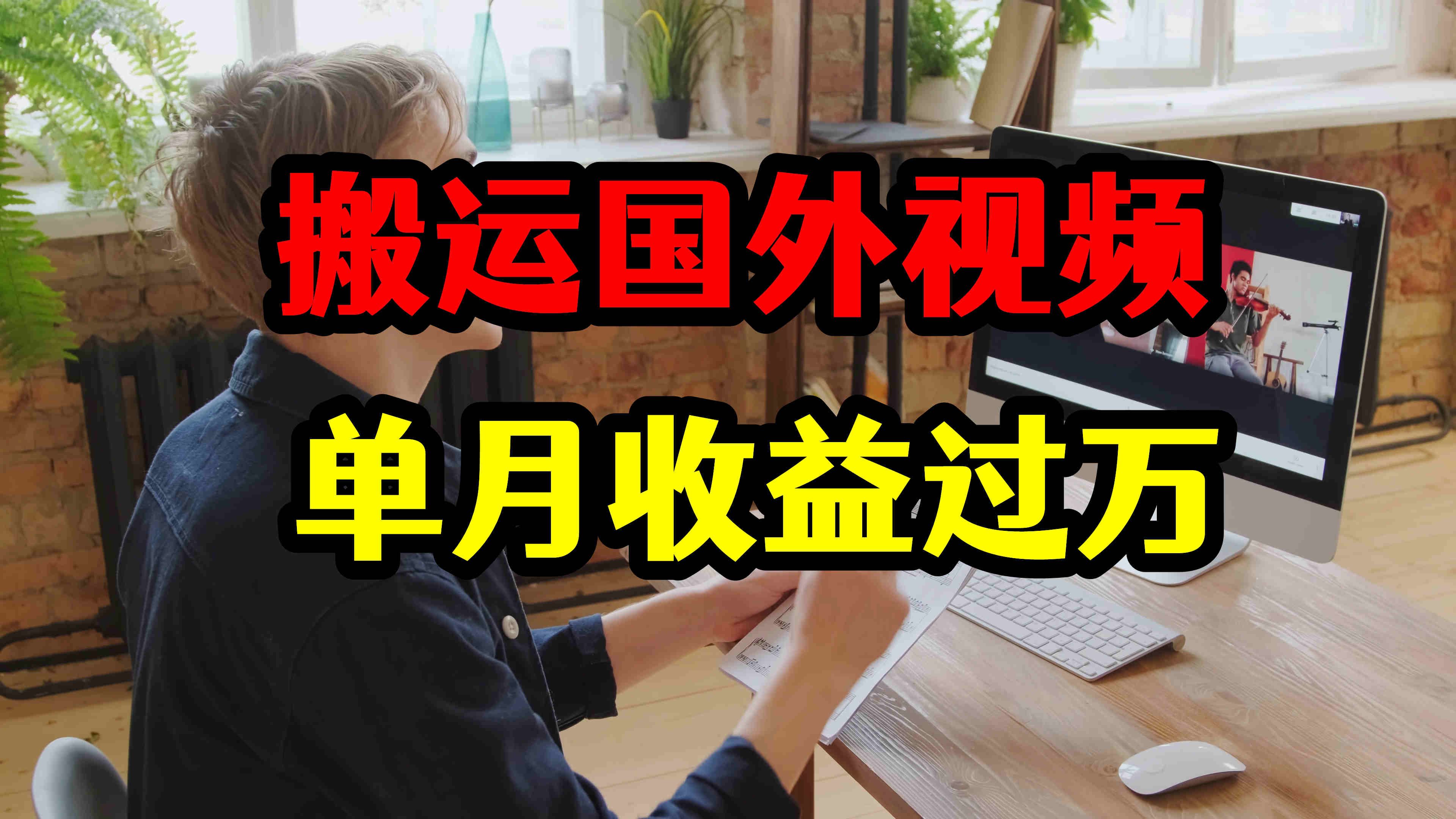 搬运国外视频

单月收益过万